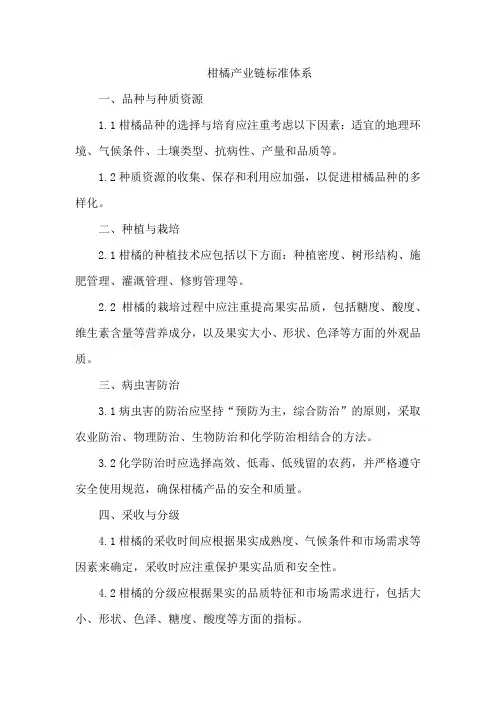 柑橘产业链标准体系

一、品种与种质资源

1.1 柑橘品种的选择与培育应注重考虑以下因素：适宜的地理环境、气候条件、土壤类型、抗病性、产量和品质等。

1.2 种质资源的收集、保存和利用应加强，以促进柑橘品种的多样化。

二、种植与栽培

2.1 柑橘的种植技术应包括以下方面：种植密度、树形结构、施肥管理、灌溉管理、修剪管理等。

2.2 柑橘的栽培过程中应注重提高果实品质，包括糖度、酸度、维生素含量等营养成分，以及果实大小、形状、色泽等方面的外观品质。

三、病虫害防治

3.1 病虫害的防治应坚持“预防为主，综合防治”的原则，采取农业防治、物理防治、生物防治和化学防治相结合的方法。

3.2 化学防治时应选择高效、低毒、低残留的农药，并严格遵守安全使用规范，确保柑橘产品的安全和质量。

四、采收与分级

4.1 柑橘的采收时间应根据果实成熟度、气候条件和市场需求等因素来确定，采收时应注重保护果实品质和安全性。

4.2 柑橘的分级应根据果实的品质特征和市场需求进行，包括大小、形状、色泽、糖度、酸度等方面的指标。